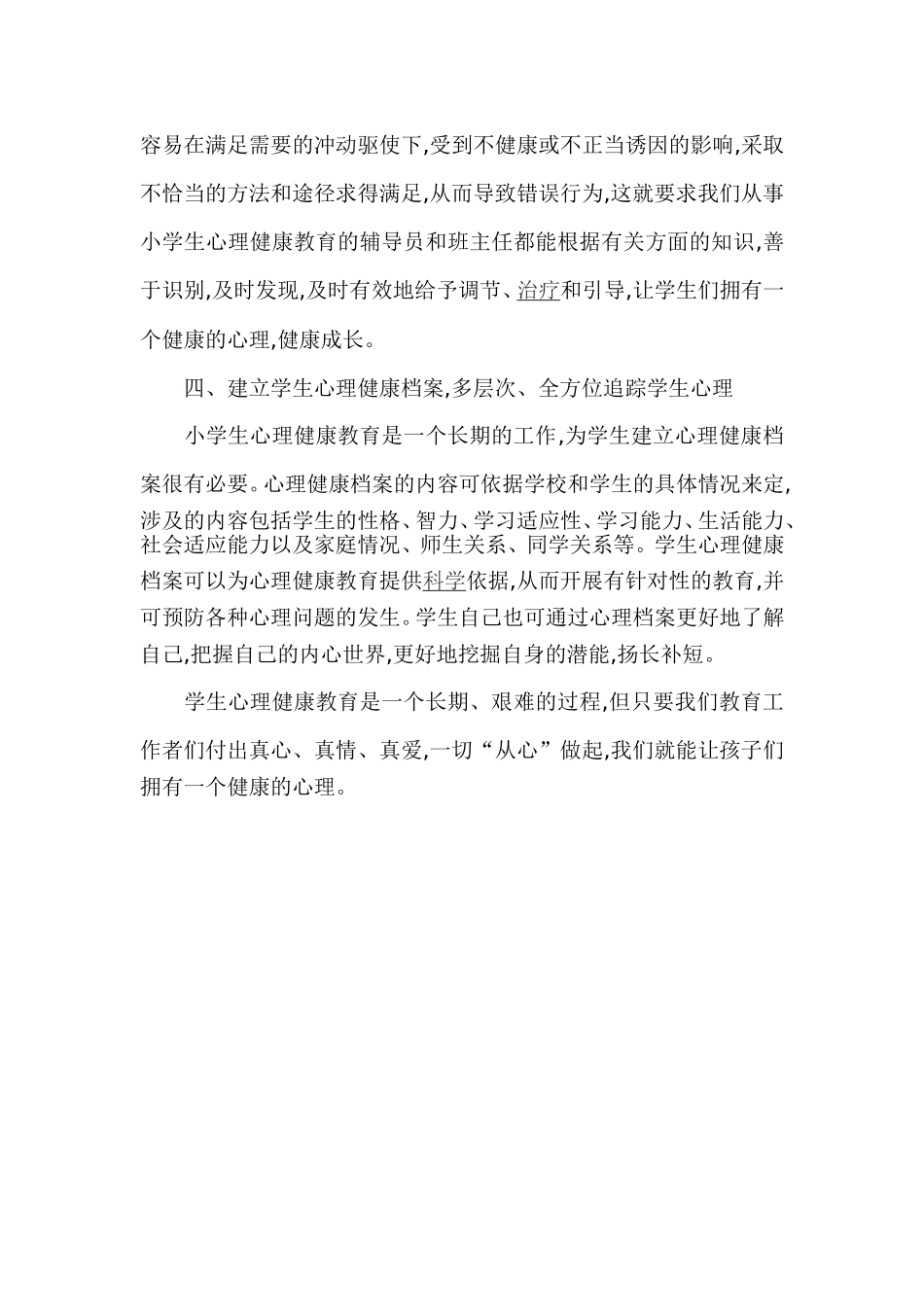 容易在满足需要的冲动驱使下,受到不健康或不正当诱因的影响,采取不恰当的方法和途径求得满足,从而导致错误行为,这就要求我们从事小学生心理健康教育的辅导员和班主任都能根据有关方面的知识,善于识别,及时发现,及时有效地给予调节、治疗和引导,让学生们拥有一个健康的心理,健康成长。

四、建立学生心理健康档案,多层次、全方位追踪学生心理

小学生心理健康教育是一个长期的工作,为学生建立心理健康档案很有必要。心理健康档案的内容可依据学校和学生的具体情况来定,涉及的内容包括学生的性格、智力、学习适应性、学习能力、生活能力、社会适应能力以及家庭情况、师生关系、同学关系等。学生心理健康档案可以为心理健康教育提供科学依据,从而开展有针对性的教育,并可预防各种心理问题的发生。学生自己也可通过心理档案更好地了解自己,把握自己的内心世界,更好地挖掘自身的潜能,扬长补短。

学生心理健康教育是一个长期、艰难的过程,但只要我们教育工作者们付出真心、真情、真爱,一切“从心”做起,我们就能让孩子们拥有一个健康的心理。